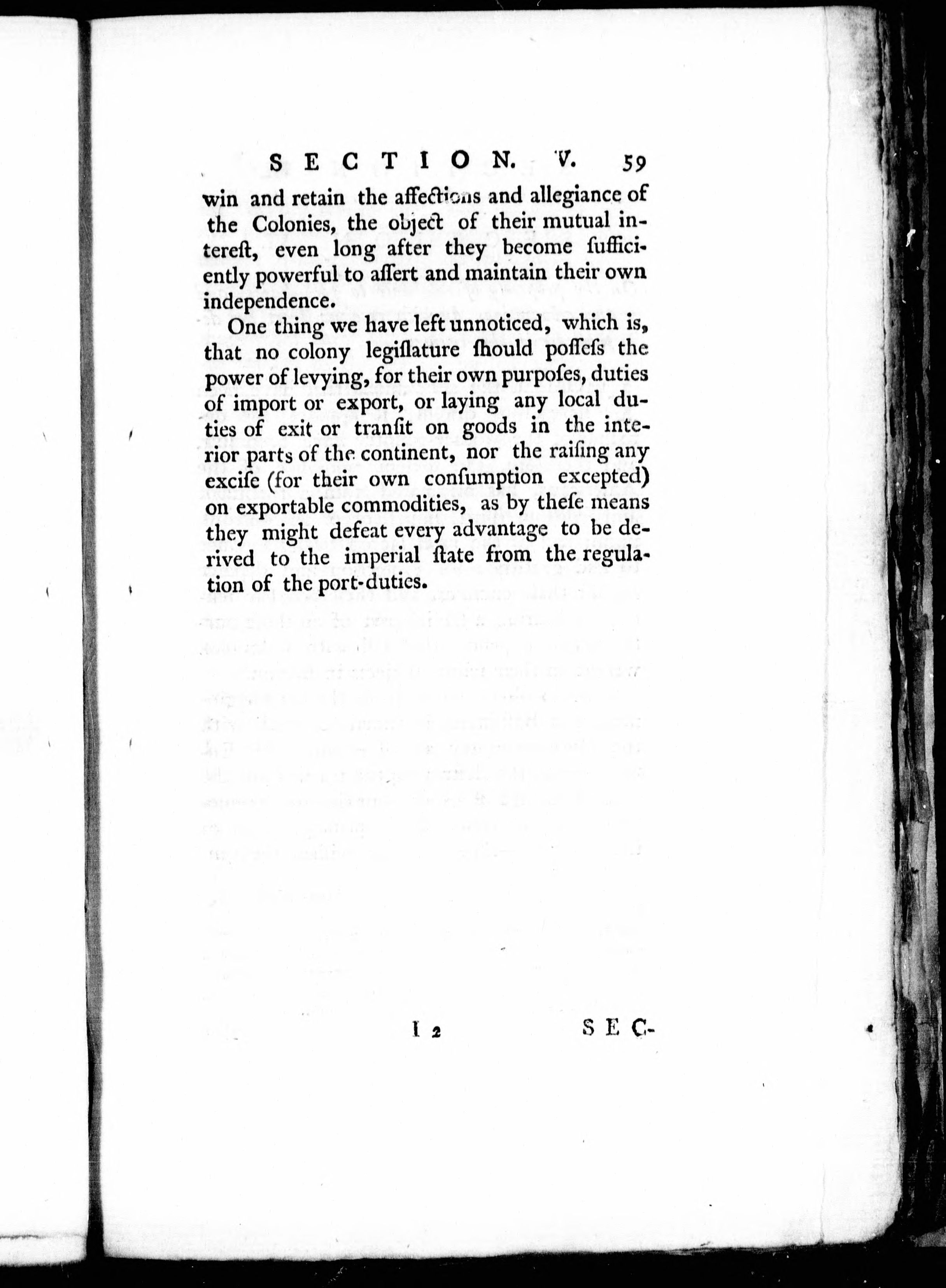 SECTION. V. 59

win and retain the affections and allegiance of the Colonies, the object of their mutual intereſt, even long after they become ſufficiently powerful to aſſert and maintain their own independence.

One thing we have left unnoticed, which is, that no colony legiſlature ſhould poſſeſs the power of levying, for their own purpoſes, duties of import or export, or laying any local duties of exit or tranſit on goods in the interior parts of the continent, nor the raiſing any exciſe (for their own conſumption excepted) on exportable commodities, as by theſe means they might defeat every advantage to be derived to the imperial ſtate from the regulation of the port-duties.

I 2 SEC-